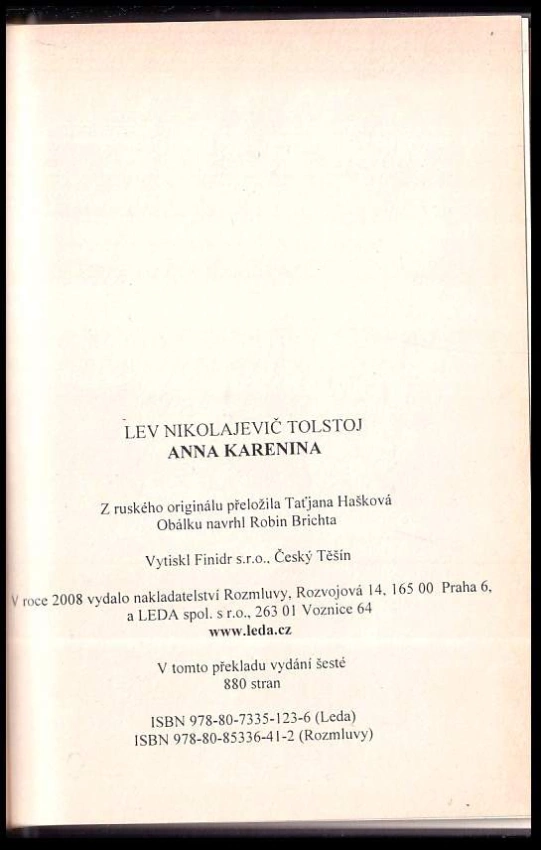 LEV NIKOLAJEVIČ TOLSTOJ
ANNA KARENINA

Z ruského originálu přeložila Taťjana Hašková
Obálku navrhl Robin Brichta

Vytiskl Finidr s.r.o., Český Těšín

V roce 2008 vydalo nakladatelství Rozmluvy, Rozvojová 14, 165 00 Praha 6, a LEDA spol. s r.o., 263 01 Voznice 64
www.leda.cz

V tomto překladu vydání šesté
880 stran

ISBN 978-80-7335-123-6 (Leda)
ISBN 978-80-85336-41-2 (Rozmluvy)